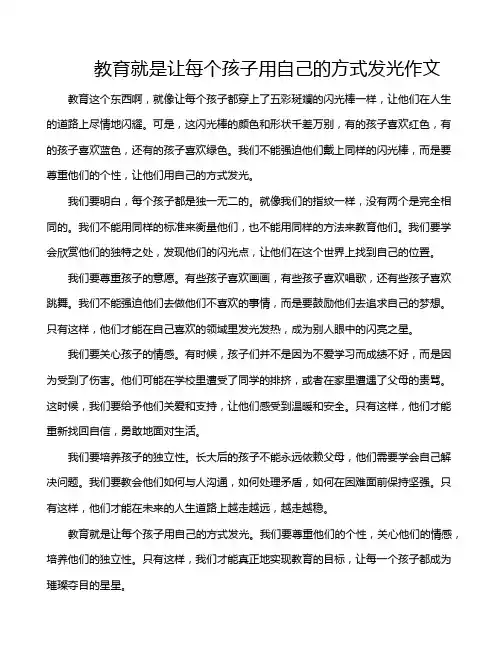 教育就是让每个孩子用自己的方式发光作文

教育这个东西啊，就像让每个孩子都穿上了五彩斑斓的闪光棒一样，让他们在人生的道路上尽情地闪耀。可是，这闪光棒的颜色和形状千差万别，有的孩子喜欢红色，有的孩子喜欢蓝色，还有的孩子喜欢绿色。我们不能强迫他们戴上同样的闪光棒，而是要尊重他们的个性，让他们用自己的方式发光。

我们要明白，每个孩子都是独一无二的。就像我们的指纹一样，没有两个是完全相同的。我们不能用同样的标准来衡量他们，也不能用同样的方法来教育他们。我们要学会欣赏他们的独特之处，发现他们的闪光点，让他们在这个世界上找到自己的位置。

我们要尊重孩子的意愿。有些孩子喜欢画画，有些孩子喜欢唱歌，还有些孩子喜欢跳舞。我们不能强迫他们去做他们不喜欢的事情，而是要鼓励他们去追求自己的梦想。只有这样，他们才能在自己喜欢的领域里发光发热，成为别人眼中的闪亮之星。

我们要关心孩子的情感。有时候，孩子们并不是因为不爱学习而成绩不好，而是因为受到了伤害。他们可能在学校里遭受了同学的排挤，或者在家里遭遇了父母的责骂。这时候，我们要给予他们关爱和支持，让他们感受到温暖和安全。只有这样，他们才能重新找回自信，勇敢地面对生活。

我们要培养孩子的独立性。长大后的孩子不能永远依赖父母，他们需要学会自己解决问题。我们要教会他们如何与人沟通，如何处理矛盾，如何在困难面前保持坚强。只有这样，他们才能在未来的人生道路上越走越远，越走越稳。

教育就是让每个孩子用自己的方式发光。我们要尊重他们的个性，关心他们的情感，培养他们的独立性。只有这样，我们才能真正地实现教育的目标，让每一个孩子都成为璀璨夺目的星星。